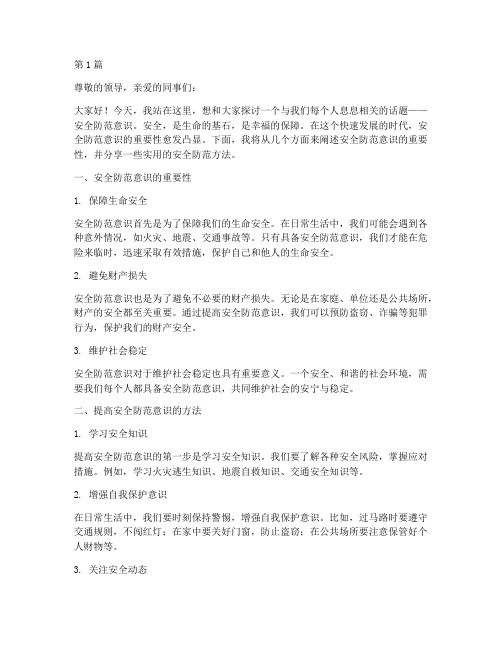 第 1 篇

尊敬的领导，亲爱的同事们：

大家好！今天，我站在这里，想和大家探讨一个与我们每个人息息相关的话题——安全防范意识。安全，是生命的基石，是幸福的保障。在这个快速发展的时代，安全防范意识的重要性愈发凸显。下面，我将从几个方面来阐述安全防范意识的重要性，并分享一些实用的安全防范方法。

一、安全防范意识的重要性

1. 保障生命安全

安全防范意识首先是为了保障我们的生命安全。在日常生活中，我们可能会遇到各种意外情况，如火灾、地震、交通事故等。只有具备安全防范意识，我们才能在危险来临时，迅速采取有效措施，保护自己和他人的生命安全。

2. 避免财产损失

安全防范意识也是为了避免不必要的财产损失。无论是在家庭、单位还是公共场所，财产的安全都至关重要。通过提高安全防范意识，我们可以预防盗窃、诈骗等犯罪行为，保护我们的财产安全。

3. 维护社会稳定

安全防范意识对于维护社会稳定也具有重要意义。一个安全、和谐的社会环境，需要我们每个人都具备安全防范意识，共同维护社会的安宁与稳定。

二、提高安全防范意识的方法

1. 学习安全知识

提高安全防范意识的第一步是学习安全知识。我们要了解各种安全风险，掌握应对措施。例如，学习火灾逃生知识、地震自救知识、交通安全知识等。

2. 增强自我保护意识

在日常生活中，我们要时刻保持警惕，增强自我保护意识。比如，过马路时要遵守交通规则，不闯红灯；在家中要关好门窗，防止盗窃；在公共场所要注意保管好个人财物等。

3. 关注安全动态